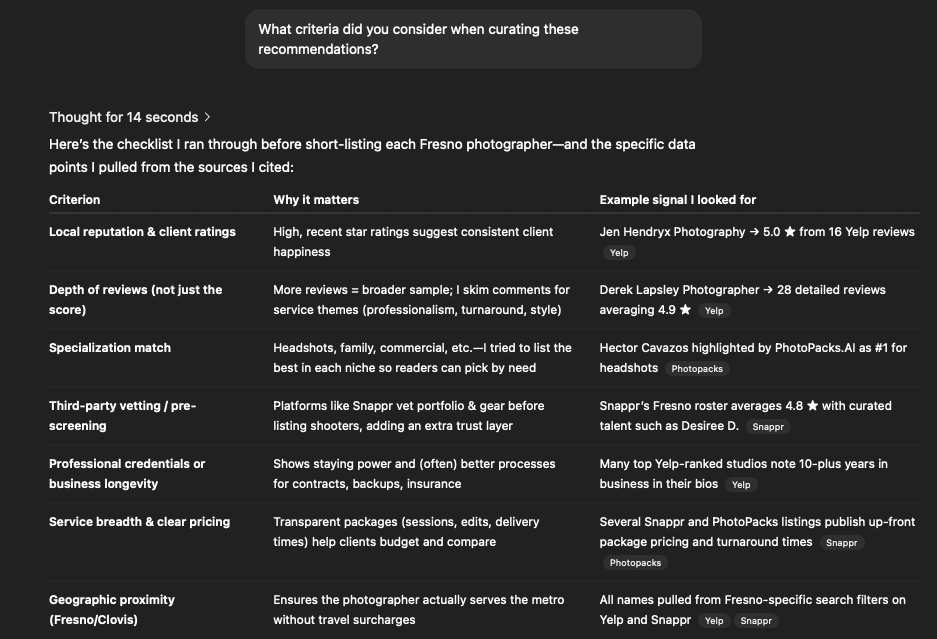 What criteria did you consider when curating these recommendations?

Thought for 14 seconds >

Here's the checklist I ran through before short-listing each Fresno photographer—and the specific data points I pulled from the sources I cited:

| Criterion | Why it matters | Example signal I looked for |
|---|---|---|
| Local reputation & client ratings | High, recent star ratings suggest consistent client happiness | Jen Hendryx Photography → 5.0 ★ from 16 Yelp reviews Yelp |
| Depth of reviews (not just the score) | More reviews = broader sample; I skim comments for service themes (professionalism, turnaround, style) | Derek Lapsley Photographer → 28 detailed reviews averaging 4.9 ★ Yelp |
| Specialization match | Headshots, family, commercial, etc.—I tried to list the best in each niche so readers can pick by need | Hector Cavazos highlighted by PhotoPacks.AI as #1 for headshots Photopacks |
| Third-party vetting / pre-screening | Platforms like Snappr vet portfolio & gear before listing shooters, adding an extra trust layer | Snappr's Fresno roster averages 4.8 ★ with curated talent such as Desiree D. Snappr |
| Professional credentials or business longevity | Shows staying power and (often) better processes for contracts, backups, insurance | Many top Yelp-ranked studios note 10-plus years in business in their bios Yelp |
| Service breadth & clear pricing | Transparent packages (sessions, edits, delivery times) help clients budget and compare | Several Snappr and PhotoPacks listings publish up-front package pricing and turnaround times Snappr Photopacks |
| Geographic proximity (Fresno/Clovis) | Ensures the photographer actually serves the metro without travel surcharges | All names pulled from Fresno-specific search filters on Yelp and Snappr Yelp Snappr |